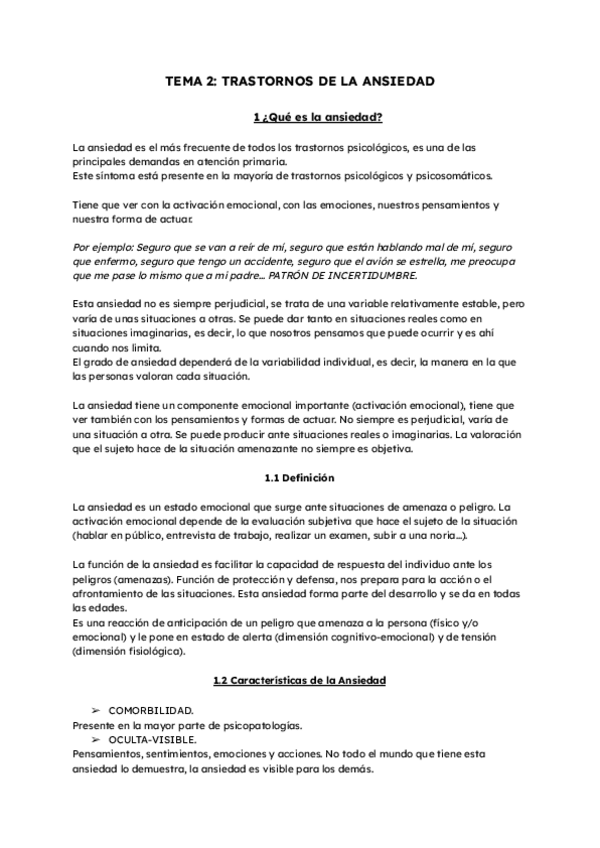 TEMA 2: TRASTORNOS DE LA ANSIEDAD

1 ¿Qué es la ansiedad?

La ansiedad es el más frecuente de todos los trastornos psicológicos, es una de las principales demandas en atención primaria.
Este síntoma está presente en la mayoría de trastornos psicológicos y psicosomáticos.

Tiene que ver con la activación emocional, con las emociones, nuestros pensamientos y nuestra forma de actuar.

Por ejemplo: Seguro que se van a reír de mí, seguro que están hablando mal de mí, seguro que enfermo, seguro que tengo un accidente, seguro que el avión se estrella, me preocupa que me pase lo mismo que a mi padre... PATRÓN DE INCERTIDUMBRE.

Esta ansiedad no es siempre perjudicial, se trata de una variable relativamente estable, pero varía de unas situaciones a otras. Se puede dar tanto en situaciones reales como en situaciones imaginarias, es decir, lo que nosotros pensamos que puede ocurrir y es ahí cuando nos limita.
El grado de ansiedad dependerá de la variabilidad individual, es decir, la manera en la que las personas valoran cada situación.

La ansiedad tiene un componente emocional importante (activación emocional), tiene que ver también con los pensamientos y formas de actuar. No siempre es perjudicial, varía de una situación a otra. Se puede producir ante situaciones reales o imaginarias. La valoración que el sujeto hace de la situación amenazante no siempre es objetiva.

1.1 Definición

La ansiedad es un estado emocional que surge ante situaciones de amenaza o peligro. La activación emocional depende de la evaluación subjetiva que hace el sujeto de la situación (hablar en público, entrevista de trabajo, realizar un examen, subir a una noria...).

La función de la ansiedad es facilitar la capacidad de respuesta del individuo ante los peligros (amenazas). Función de protección y defensa, nos prepara para la acción o el afrontamiento de las situaciones. Esta ansiedad forma parte del desarrollo y se da en todas las edades.
Es una reacción de anticipación de un peligro que amenaza a la persona (físico y/o emocional) y le pone en estado de alerta (dimensión cognitivo-emocional) y de tensión (dimensión fisiológica).

1.2 Características de la Ansiedad

➢ COMORBILIDAD.
Presente en la mayor parte de psicopatologías.
➢ OCULTA-VISIBLE.
Pensamientos, sentimientos, emociones y acciones. No todo el mundo que tiene esta ansiedad lo demuestra, la ansiedad es visible para los demás.